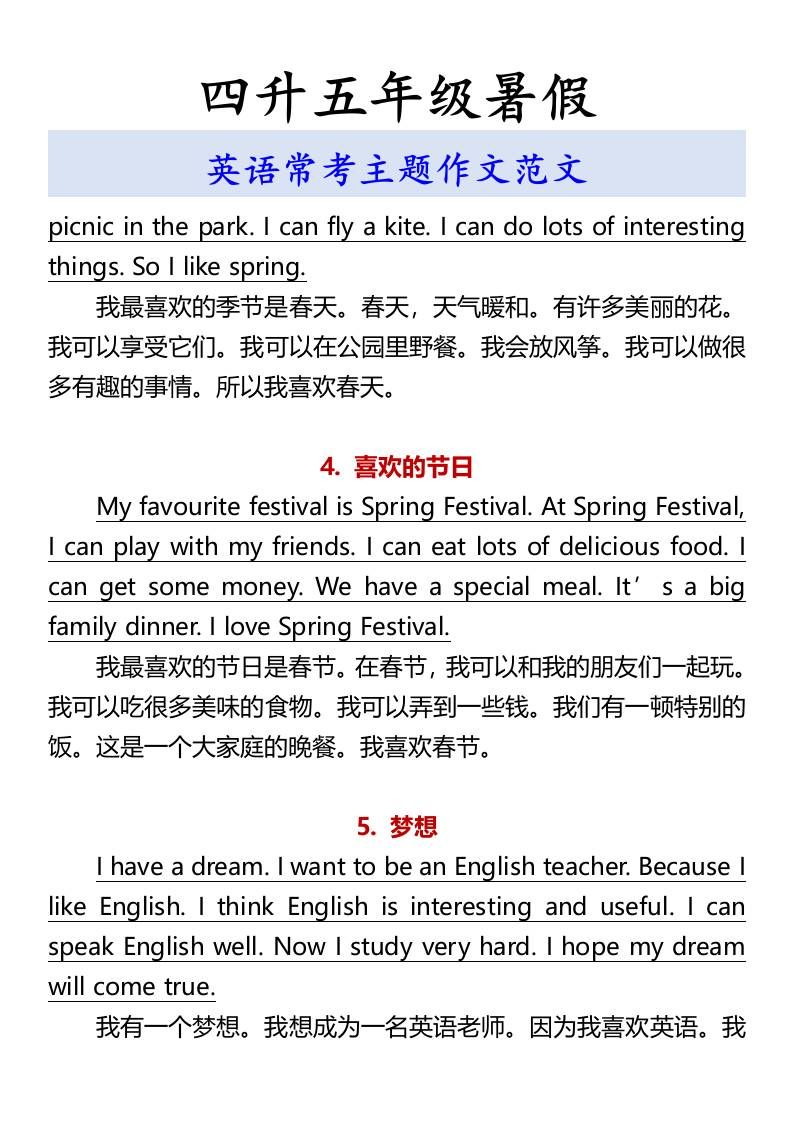 四升五年级暑假

英语常考主题作文范文

picnic in the park. I can fly a kite. I can do lots of interesting things. So I like spring.

我最喜欢的季节是春天。春天，天气暖和。有许多美丽的花。我可以享受它们。我可以在公园里野餐。我会放风筝。我可以做很多有趣的事情。所以我喜欢春天。

4. 喜欢的节日

My favourite festival is Spring Festival. At Spring Festival, I can play with my friends. I can eat lots of delicious food. I can get some money. We have a special meal. It’s a big family dinner. I love Spring Festival.

我最喜欢的节日是春节。在春节，我可以和我的朋友们一起玩。我可以吃很多美味的食物。我可以弄到一些钱。我们有一顿特别的饭。这是一个大家庭的晚餐。我喜欢春节。

5. 梦想

I have a dream. I want to be an English teacher. Because I like English. I think English is interesting and useful. I can speak English well. Now I study very hard. I hope my dream will come true.

我有一个梦想。我想成为一名英语老师。因为我喜欢英语。我